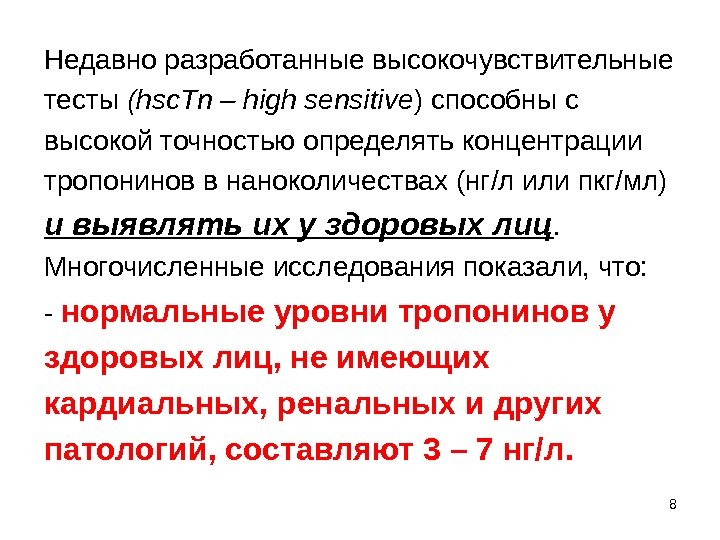 Недавно разработанные высокочувствительные тесты (hscTn – high sensitive) способны с высокой точностью определять концентрации тропонинов в наноколичествах (нг/л или пкг/мл) и выявлять их у здоровых лиц.

Многочисленные исследования показали, что:

- нормальные уровни тропонинов у здоровых лиц, не имеющих кардиальных, ренальных и других патологий, составляют 3 – 7 нг/л.

8